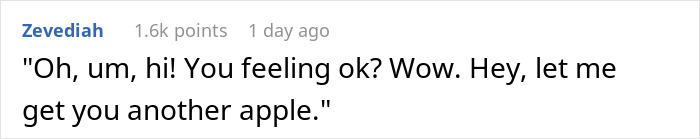 Zevediah 1.6k points 1 day ago

"Oh, um, hi! You feeling ok? Wow. Hey, let me get you another apple."